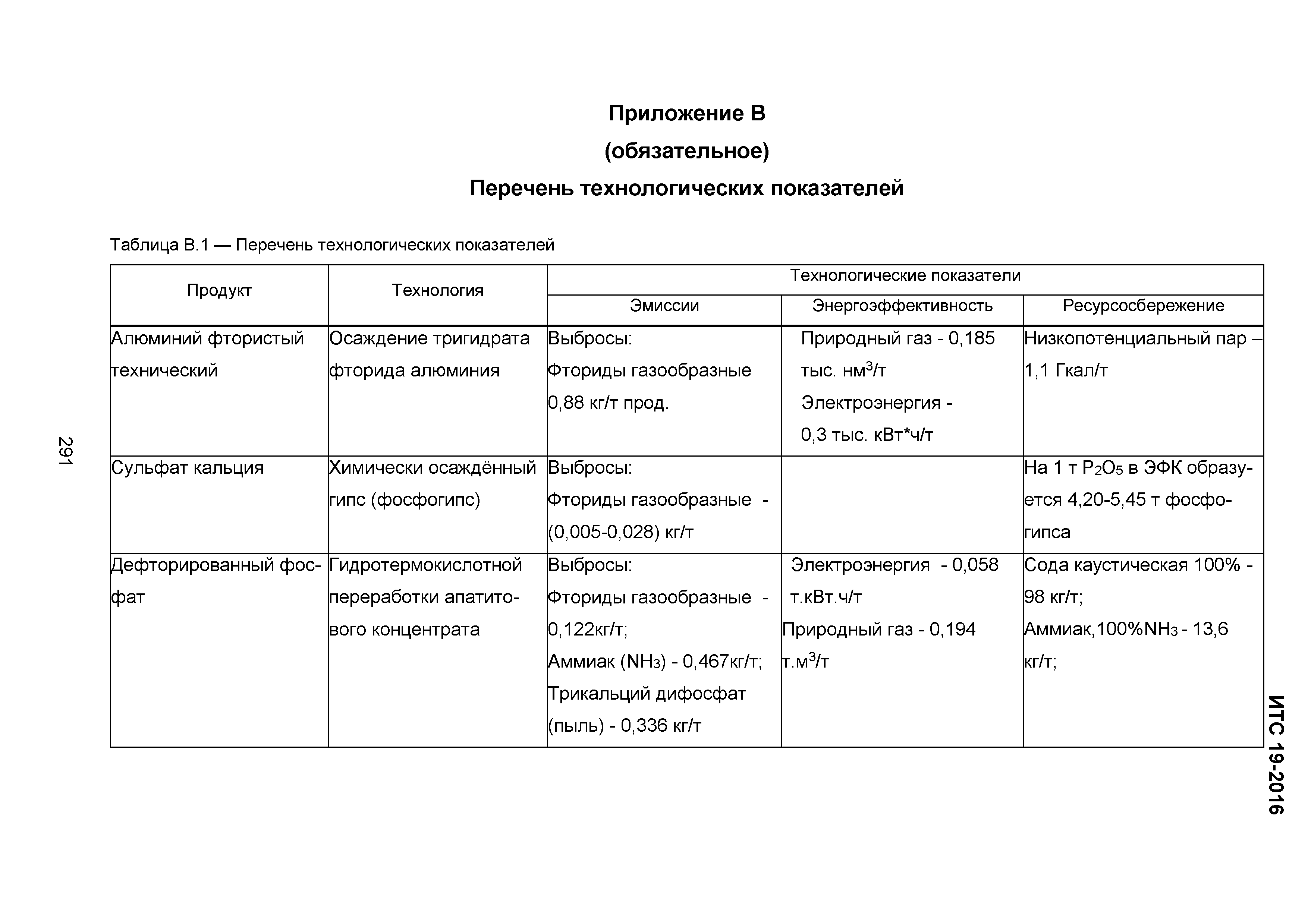 Приложение В

(обязательное)

Перечень технологических показателей

Таблица В.1 — Перечень технологических показателей

| Продукт | Технология | Технологические показатели | | |
|---|---|---|---|---|
| | | Эмиссии | Энергоэффективность | Ресурсосбережение |
| Алюминий фтористый технический | Осаждение тригидрата фторида алюминия | Выбросы: Фториды газообразные 0,88 кг/т прод. | Природный газ - 0,185 тыс. нм$^3$/т Электроэнергия - 0,3 тыс. кВт*ч/т | Низкопотенциальный пар – 1,1 Гкал/т |
| Сульфат кальция | Химически осаждённый гипс (фосфогипс) | Выбросы: Фториды газообразные - (0,005-0,028) кг/т | | На 1 т $P_2O_5$ в ЭФК образуется 4,20-5,45 т фосфогипса |
| Дефторированный фосфат | Гидротермокислотной переработки апатитового концентрата | Выбросы: Фториды газообразные - 0,122кг/т; Аммиак ($NH_3$) - 0,467кг/т; Трикальций дифосфат (пыль) - 0,336 кг/т | Электроэнергия - 0,058 т.кВт.ч/т Природный газ - 0,194 т.м$^3$/т | Сода каустическая 100% - 98 кг/т; Аммиак,100%$NH_3$ - 13,6 кг/т; |

291

ИТС 19-2016